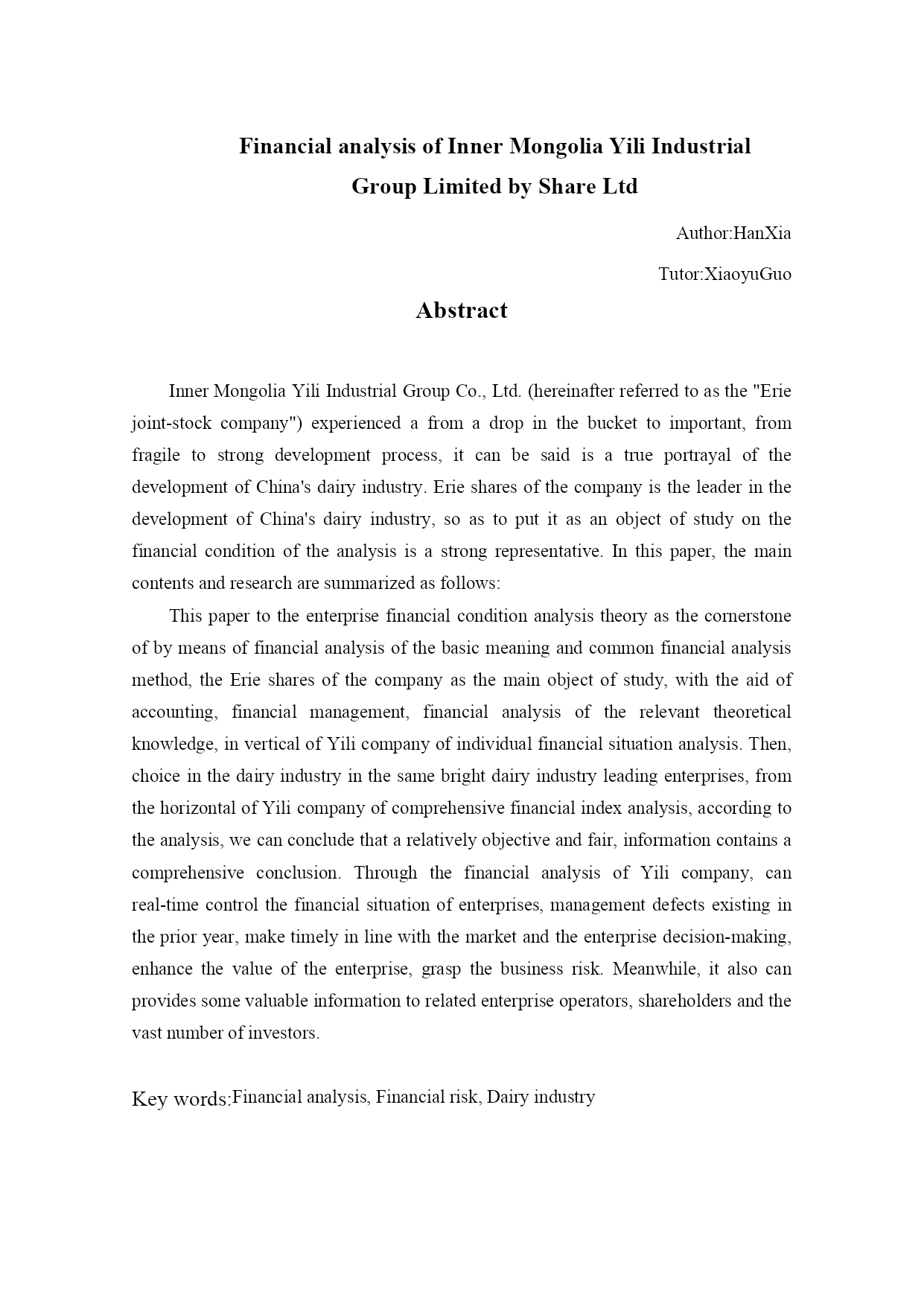 Financial analysis of Inner Mongolia Yili Industrial Group Limited by Share Ltd

Author:HanXia

Tutor:XiaoyuGuo

Abstract

Inner Mongolia Yili Industrial Group Co., Ltd. (hereinafter referred to as the "Erie joint-stock company") experienced a from a drop in the bucket to important, from fragile to strong development process, it can be said is a true portrayal of the development of China's dairy industry. Erie shares of the company is the leader in the development of China's dairy industry, so as to put it as an object of study on the financial condition of the analysis is a strong representative. In this paper, the main contents and research are summarized as follows:

This paper to the enterprise financial condition analysis theory as the cornerstone of by means of financial analysis of the basic meaning and common financial analysis method, the Erie shares of the company as the main object of study, with the aid of accounting, financial management, financial analysis of the relevant theoretical knowledge, in vertical of Yili company of individual financial situation analysis. Then, choice in the dairy industry in the same bright dairy industry leading enterprises, from the horizontal of Yili company of comprehensive financial index analysis, according to the analysis, we can conclude that a relatively objective and fair, information contains a comprehensive conclusion. Through the financial analysis of Yili company, can real-time control the financial situation of enterprises, management defects existing in the prior year, make timely in line with the market and the enterprise decision-making, enhance the value of the enterprise, grasp the business risk. Meanwhile, it also can provides some valuable information to related enterprise operators, shareholders and the vast number of investors.

Key words:Financial analysis, Financial risk, Dairy industry